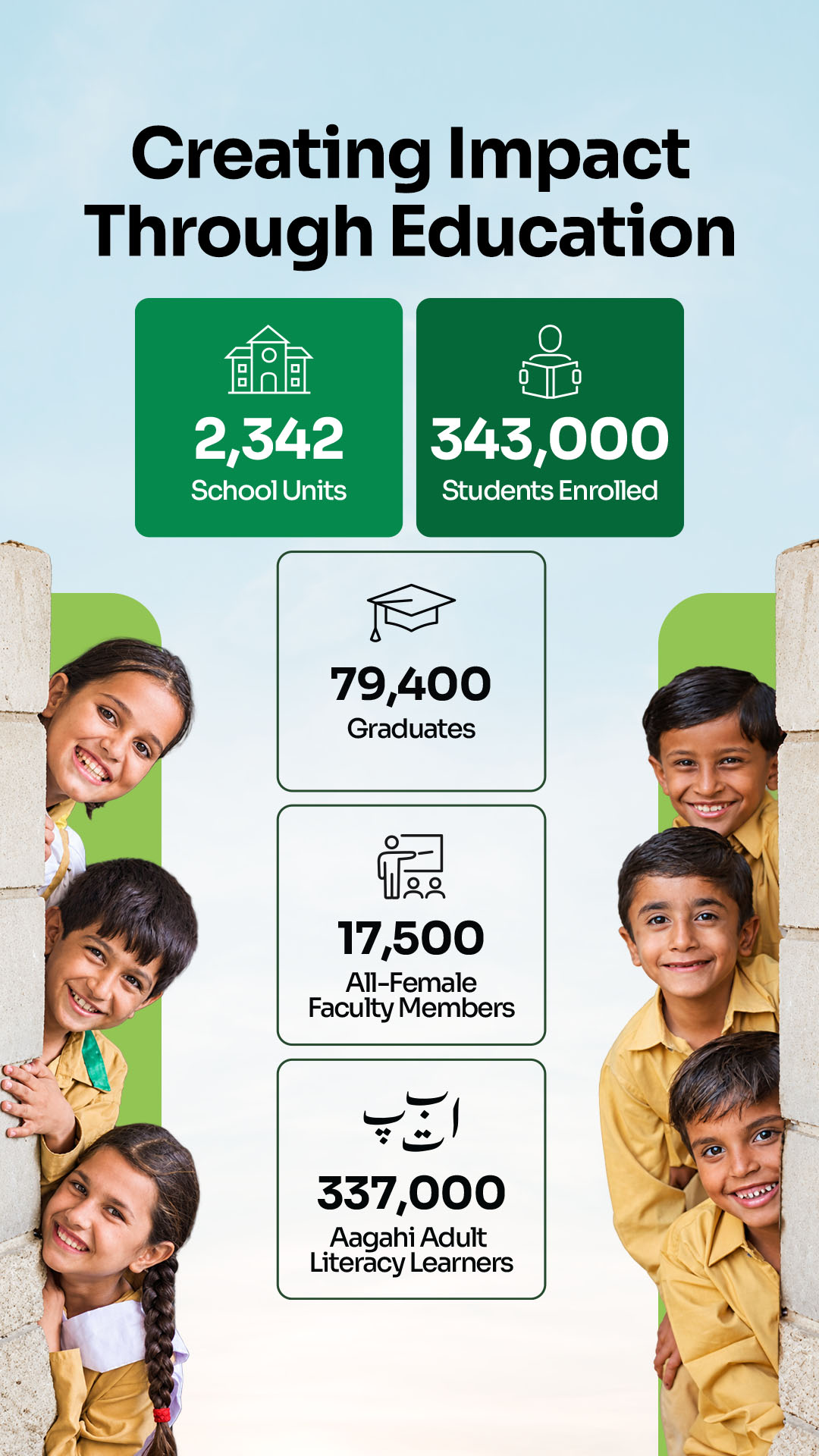 Creating Impact Through Education

2,342
School Units

343,000
Students Enrolled

79,400
Graduates

17,500
All-Female
Faculty Members

ا ب پ ت

337,000
Aagahi Adult
Literacy Learners